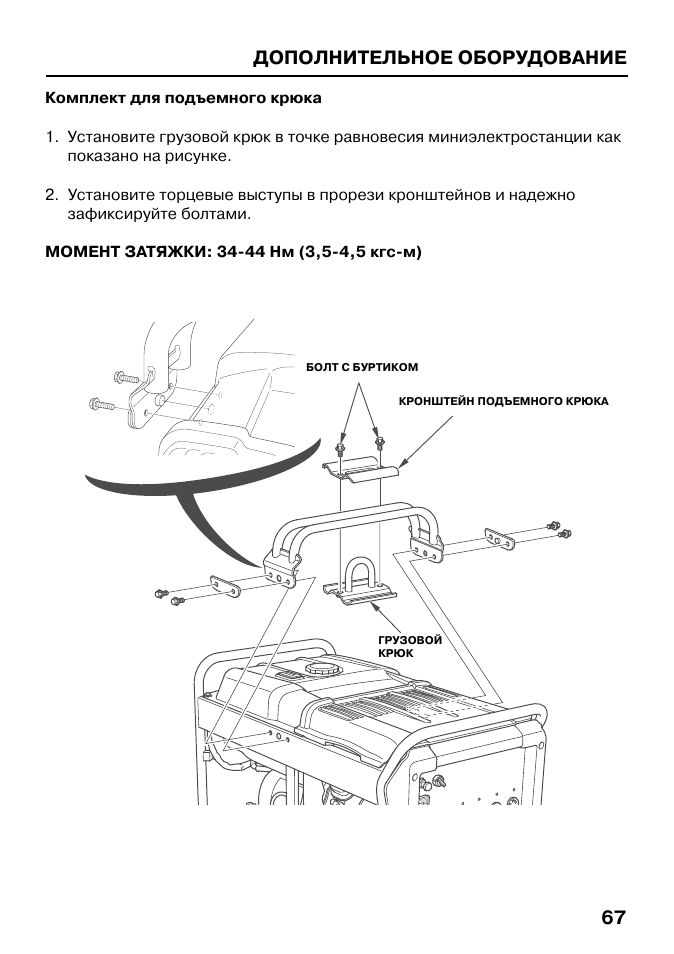 ДОПОЛНИТЕЛЬНОЕ ОБОРУДОВАНИЕ

Комплект для подъемного крюка

1. Установите грузовой крюк в точке равновесия миниэлектростанции как показано на рисунке.

2. Установите торцевые выступы в прорези кронштейнов и надежно зафиксируйте болтами.

МОМЕНТ ЗАТЯЖКИ: 34-44 Нм (3,5-4,5 кгс-м)

БОЛТ С БУРТИКОМ

КРОНШТЕЙН ПОДЪЕМНОГО КРЮКА

ГРУЗОВОЙ КРЮК

67